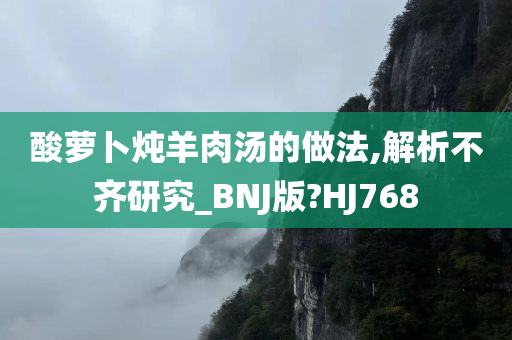 酸萝卜炖羊肉汤的做法,解析不齐研究_BNJ版?HJ768